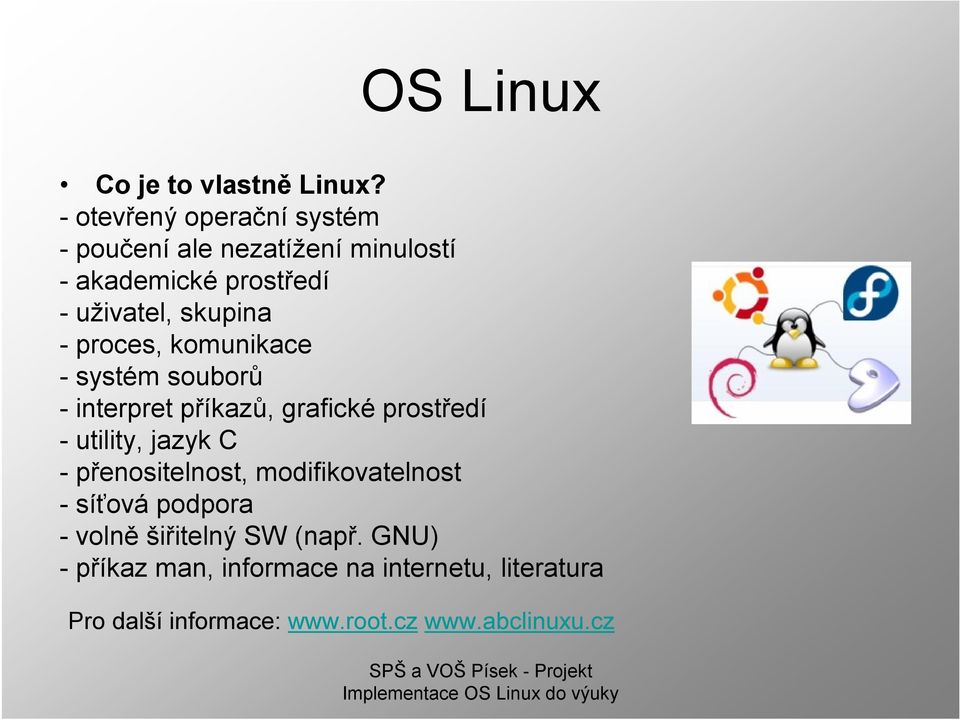 OS Linux

• Co je to vlastně Linux?
- otevřený operační systém
- poučení ale nezatížení minulostí
- akademické prostředí
- uživatel, skupina
- proces, komunikace
- systém souborů
- interpret příkazů, grafické prostředí
- utility, jazyk C
- přenositelnost, modifikovatelnost
- síťová podpora
- volně šiřitelný SW (např. GNU)
- příkaz man, informace na internetu, literatura

Pro další informace: www.root.cz www.abclinuxu.cz

SPŠ a VOŠ Písek - Projekt
Implementace OS Linux do výuky